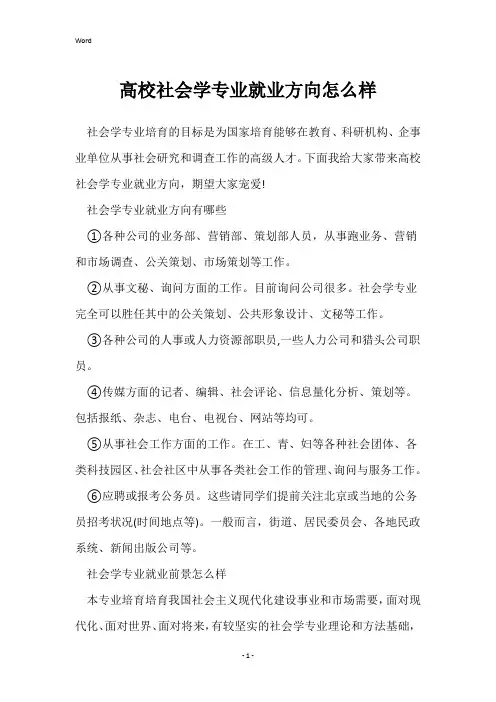 Word

高校社会学专业就业方向怎么样

社会学专业培育的目标是为国家培育能够在教育、科研机构、企事业单位从事社会研究和调查工作的高级人才。下面我给大家带来高校社会学专业就业方向，期望大家宠爱!

社会学专业就业方向有哪些

①各种公司的业务部、营销部、策划部人员，从事跑业务、营销和市场调查、公关策划、市场策划等工作。

②从事文秘、询问方面的工作。目前询问公司很多。社会学专业完全可以胜任其中的公关策划、公共形象设计、文秘等工作。

③各种公司的人事或人力资源部职员,一些人力公司和猎头公司职员。

④传媒方面的记者、编辑、社会评论、信息量化分析、策划等。包括报纸、杂志、电台、电视台、网站等均可。

⑤从事社会工作方面的工作。在工、青、妇等各种社会团体、各类科技园区、社会社区中从事各类社会工作的管理、询问与服务工作。

⑥应聘或报考公务员。这些请同学们提前关注北京或当地的公务员招考状况(时间地点等)。一般而言，街道、居民委员会、各地民政系统、新闻出版公司等。

社会学专业就业前景怎么样

本专业培育培育我国社会主义现代化建设事业和市场需要，面对现代化、面对世界、面对将来，有较坚实的社会学专业理论和方法基础，

- 1 -